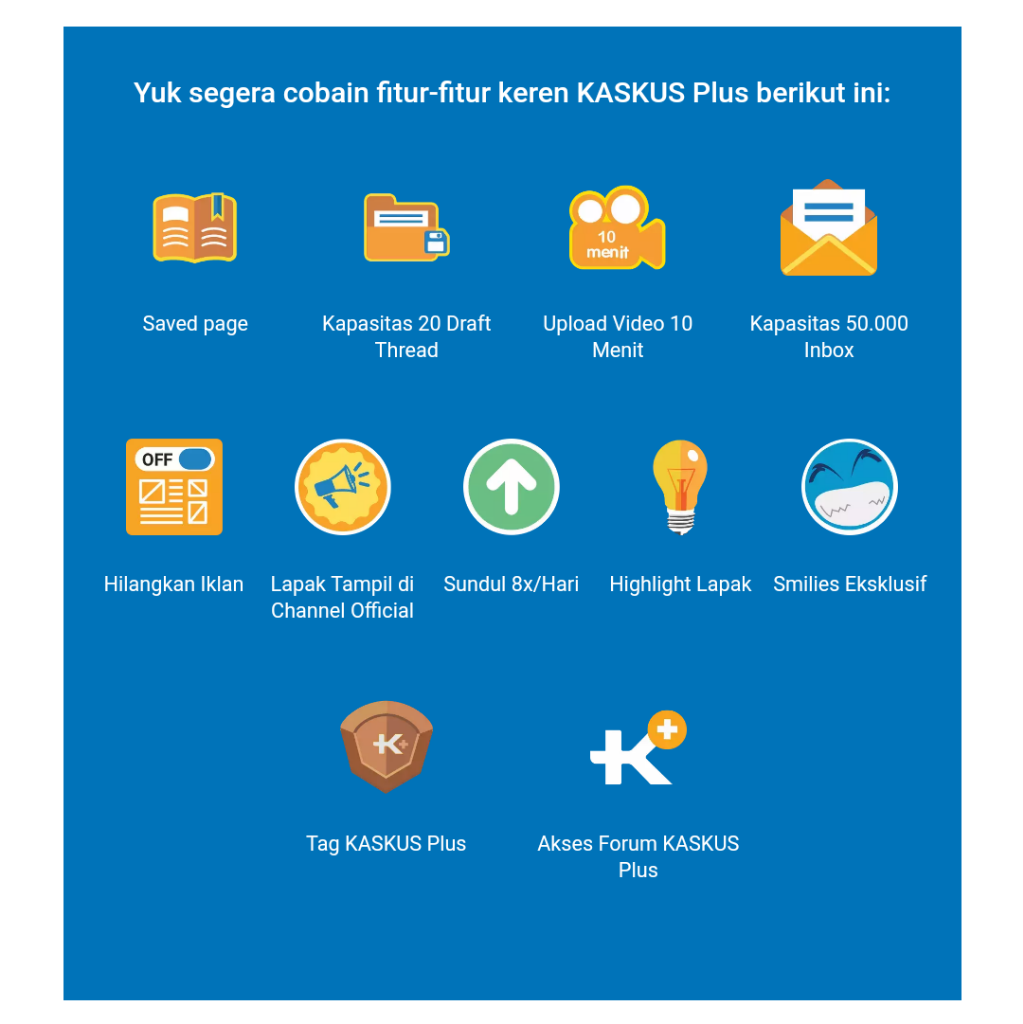 Yuk segera cobain fitur-fitur keren KASKUS Plus berikut ini:

Saved page

Kapasitas 20 Draft Thread

10 menit

Upload Video 10 Menit

Kapasitas 50.000 Inbox

OFF

Hilangkan Iklan

Lapak Tampil di Channel Official

Sundul 8x/Hari

Highlight Lapak

Smilies Eksklusif

Tag KASKUS Plus

Akses Forum KASKUS Plus